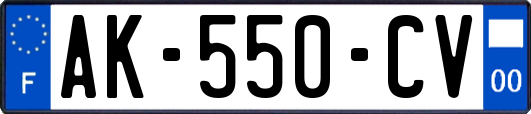 F
AK-550-CV
00